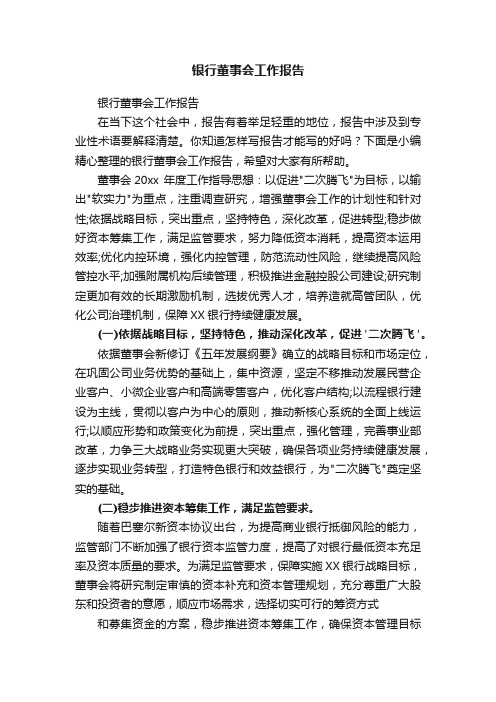 银行董事会工作报告

银行董事会工作报告

在当下这个社会中，报告有着举足轻重的地位，报告中涉及到专业性术语要解释清楚。你知道怎样写报告才能写的好吗？下面是小编精心整理的银行董事会工作报告，希望对大家有所帮助。

董事会 20xx 年度工作指导思想：以促进"二次腾飞"为目标，以输出"软实力"为重点，注重调查研究，增强董事会工作的计划性和针对性;依据战略目标，突出重点，坚持特色，深化改革，促进转型;稳步做好资本筹集工作，满足监管要求，努力降低资本消耗，提高资本运用效率;优化内控环境，强化内控管理，防范流动性风险，继续提高风险管控水平;加强附属机构后续管理，积极推进金融控股公司建设;研究制定更加有效的长期激励机制，选拔优秀人才，培养造就高管团队，优化公司治理机制，保障 XX 银行持续健康发展。

(一)依据战略目标，坚持特色，推动深化改革，促进'二次腾飞'。

依据董事会新修订《五年发展纲要》确立的战略目标和市场定位，在巩固公司业务优势的基础上，集中资源，坚定不移推动发展民营企业客户、小微企业客户和高端零售客户，优化客户结构;以流程银行建设为主线，贯彻以客户为中心的原则，推动新核心系统的全面上线运行;以顺应形势和政策变化为前提，突出重点，强化管理，完善事业部改革，力争三大战略业务实现更大突破，确保各项业务持续健康发展，逐步实现业务转型，打造特色银行和效益银行，为"二次腾飞"奠定坚实的基础。

(二)稳步推进资本筹集工作，满足监管要求。

随着巴塞尔新资本协议出台，为提高商业银行抵御风险的能力，监管部门不断加强了银行资本监管力度，提高了对银行最低资本充足率及资本质量的要求。为满足监管要求，保障实施 XX 银行战略目标，董事会将研究制定审慎的资本补充和资本管理规划，充分尊重广大股东和投资者的意愿，顺应市场需求，选择切实可行的筹资方式

和募集资金的方案，稳步推进资本筹集工作，确保资本管理目标